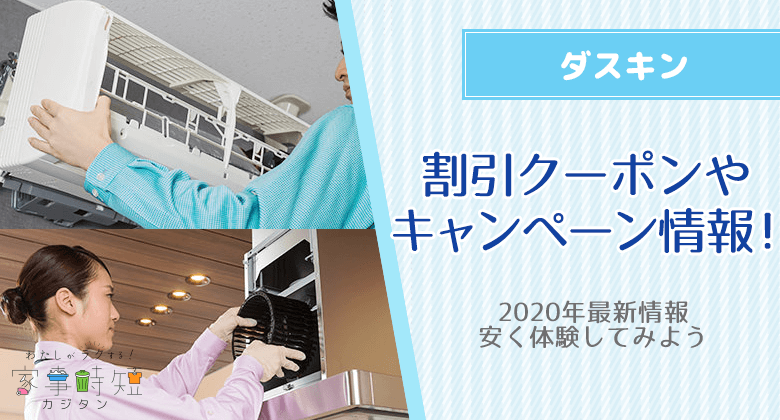 ダスキン

割引クーポンや
キャンペーン情報!

2020年最新情報
安く体験してみよう

わたしがラクする!
家事時短
カジタン